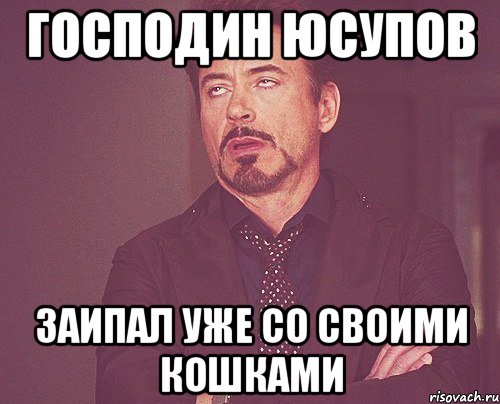 ГОСПОДИН ЮСУПОВ

ЗАИПАЛ УЖЕ СО СВОИМИ КОШКАМИ

risovach.ru